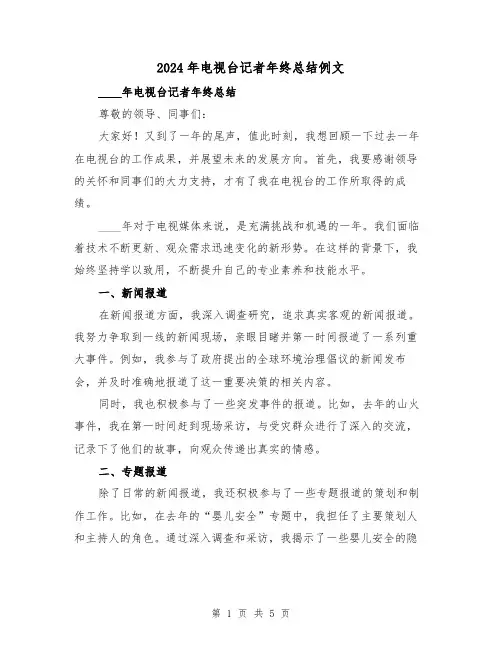 2024年电视台记者年终总结例文

____年电视台记者年终总结

尊敬的领导、同事们：

大家好！又到了一年的尾声，值此时刻，我想回顾一下过去一年在电视台的工作成果，并展望未来的发展方向。首先，我要感谢领导的关怀和同事们的大力支持，才有了我在电视台的工作所取得的成绩。

____年对于电视媒体来说，是充满挑战和机遇的一年。我们面临着技术不断更新、观众需求迅速变化的新形势。在这样的背景下，我始终坚持学以致用，不断提升自己的专业素养和技能水平。

一、新闻报道

在新闻报道方面，我深入调查研究，追求真实客观的新闻报道。我努力争取到一线的新闻现场，亲眼目睹并第一时间报道了一系列重大事件。例如，我参与了政府提出的全球环境治理倡议的新闻发布会，并及时准确地报道了这一重要决策的相关内容。

同时，我也积极参与了一些突发事件的报道。比如，去年的山火事件，我在第一时间赶到现场采访，与受灾群众进行了深入的交流，记录下了他们的故事，向观众传递出真实的情感。

二、专题报道

除了日常的新闻报道，我还积极参与了一些专题报道的策划和制作工作。比如，在去年的“婴儿安全”专题中，我担任了主要策划人和主持人的角色。通过深入调查和采访，我揭示了一些婴儿安全的隐

第 1 页 共 5 页